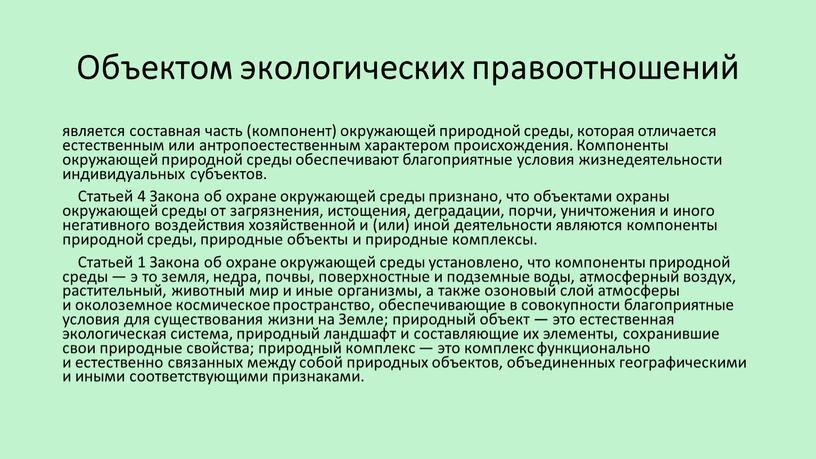 Объектом экологических правоотношений

является составная часть (компонент) окружающей природной среды, которая отличается естественным или антропоестественным характером происхождения. Компоненты окружающей природной среды обеспечивают благоприятные условия жизнедеятельности индивидуальных субъектов.

Статьей 4 Закона об охране окружающей среды признано, что объектами охраны окружающей среды от загрязнения, истощения, деградации, порчи, уничтожения и иного негативного воздействия хозяйственной и (или) иной деятельности являются компоненты природной среды, природные объекты и природные комплексы.

Статьей 1 Закона об охране окружающей среды установлено, что компоненты природной среды — э то земля, недра, почвы, поверхностные и подземные воды, атмосферный воздух, растительный, животный мир и иные организмы, а также озоновый слой атмосферы и околоземное космическое пространство, обеспечивающие в совокупности благоприятные условия для существования жизни на Земле; природный объект — это естественная экологическая система, природный ландшафт и составляющие их элементы, сохранившие свои природные свойства; природный комплекс — это комплекс функционально и естественно связанных между собой природных объектов, объединенных географическими и иными соответствующими признаками.